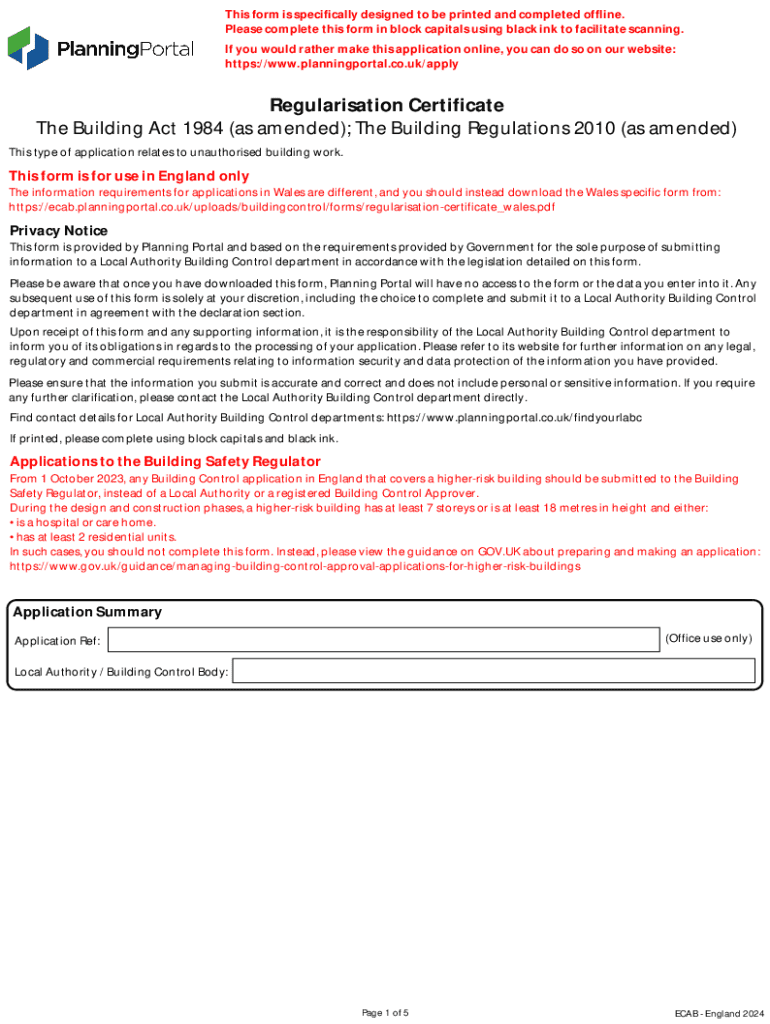 PlanningPortal

This form is specifically designed to be printed and completed offline. Please complete this form in block capitals using black ink to facilitate scanning.

If you would rather make this application online, you can do so on our website: https://www.planningportal.co.uk/apply

Regularisation Certificate

The Building Act 1984 (as amended); The Building Regulations 2010 (as amended)

This type of application relates to unauthorised building work.

This form is for use in England only

The information requirements for applications in Wales are different, and you should instead download the Wales specific form from: https://ecab.planningportal.co.uk/uploads/buildingcontrol/forms/regularisation-certificate_wales.pdf

Privacy Notice

This form is provided by Planning Portal and based on the requirements provided by Government for the sole purpose of submitting information to a Local Authority Building Control department in accordance with the legislation detailed on this form.

Please be aware that once you have downloaded this form, Planning Portal will have no access to the form or the data you enter into it. Any subsequent use of this form is solely at your discretion, including the choice to complete and submit it to a Local Authority Building Control department in agreement with the declaration section.

Upon receipt of this form and any supporting information, it is the responsibility of the Local Authority Building Control department to inform you of its obligations in regards to the processing of your application. Please refer to its website for further information on any legal, regulatory and commercial requirements relating to information security and data protection of the information you have provided.

Please ensure that the information you submit is accurate and correct and does not include personal or sensitive information. If you require any further clarification, please contact the Local Authority Building Control department directly.

Find contact details for Local Authority Building Control departments: https://www.planningportal.co.uk/findyourlabc

If printed, please complete using block capitals and black ink.

Applications to the Building Safety Regulator

From 1 October 2023, any Building Control application in England that covers a higher-risk building should be submitted to the Building Safety Regulator, instead of a Local Authority or a registered Building Control Approver.
During the design and construction phases, a higher-risk building has at least 7 storeys or is at least 18 metres in height and either:
• is a hospital or care home.
• has at least 2 residential units.
In such cases, you should not complete this form. Instead, please view the guidance on GOV.UK about preparing and making an application: https://www.gov.uk/guidance/managing-building-control-approval-applications-for-higher-risk-buildings

Application Summary

Application Ref: (Office use only)

Local Authority / Building Control Body:

Page 1 of 5

ECAB - England 2024